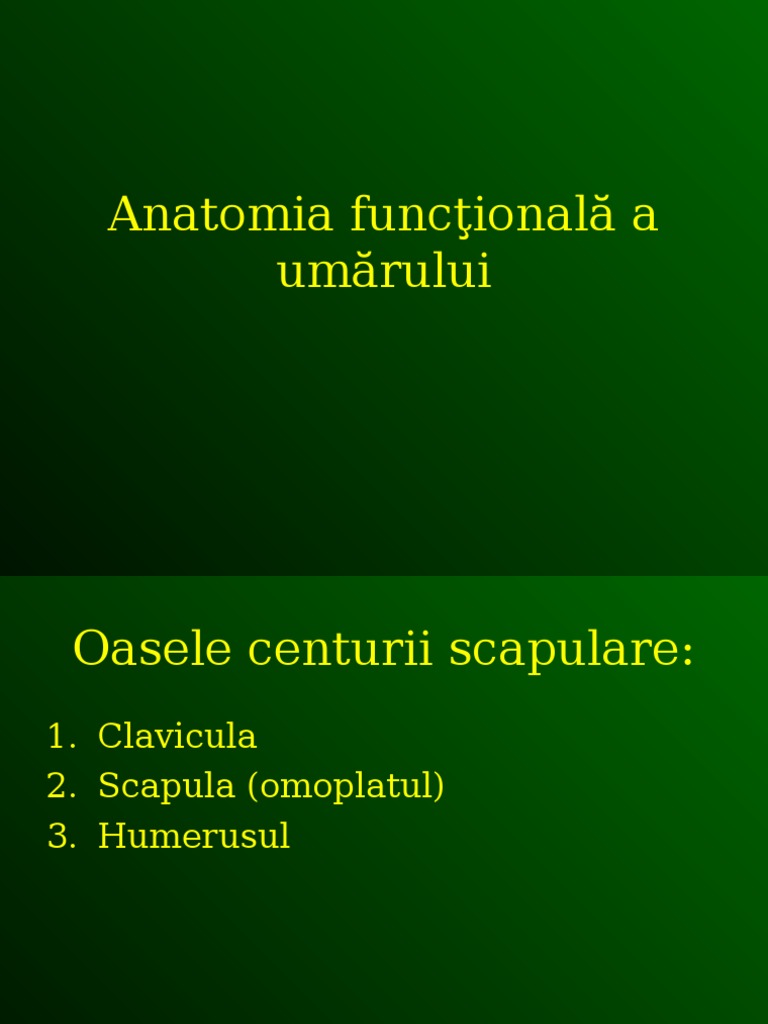 Anatomia funcţională a umărului

Oasele centurii scapulare:

1. Clavicula
2. Scapula (omoplatul)
3. Humerusul